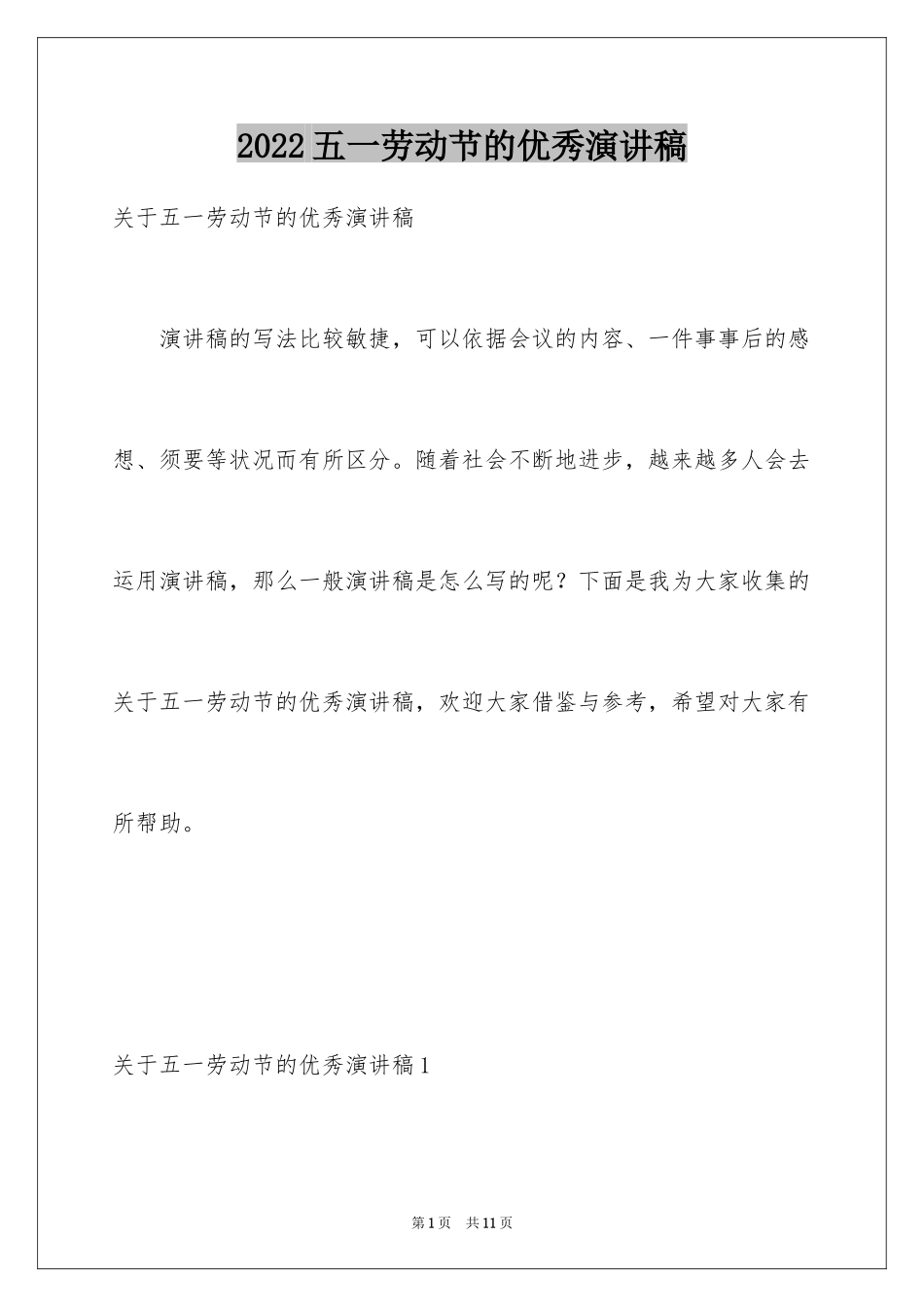 2022五一劳动节的优秀演讲稿

关于五一劳动节的优秀演讲稿

演讲稿的写法比较敏捷，可以依据会议的内容、一件事事后的感想、须要等状况而有所区分。随着社会不断地进步，越来越多人会去运用演讲稿，那么一般演讲稿是怎么写的呢？下面是我为大家收集的关于五一劳动节的优秀演讲稿，欢迎大家借鉴与参考，希望对大家有所帮助。

关于五一劳动节的优秀演讲稿1

第1页 共11页